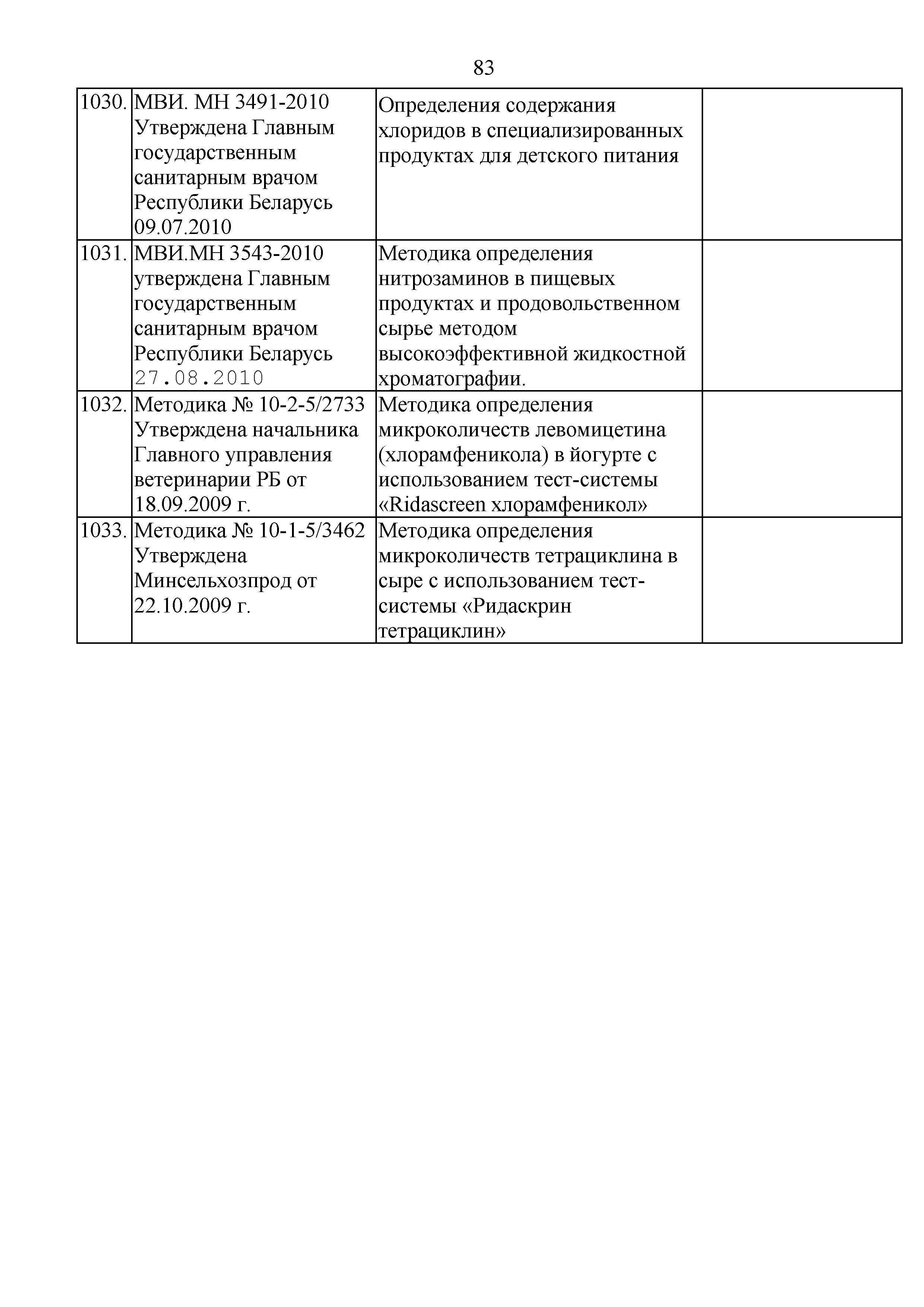 83

| | | | |
|---|---|---|---|
| 1030. | МВИ. МН 3491-2010 Утверждена Главным государственным санитарным врачом Республики Беларусь 09.07.2010 | Определения содержания хлоридов в специализированных продуктах для детского питания | |
| 1031. | МВИ.МН 3543-2010 утверждена Главным государственным санитарным врачом Республики Беларусь 27.08.2010 | Методика определения нитрозаминов в пищевых продуктах и продовольственном сырье методом высокоэффективной жидкостной хроматографии. | |
| 1032. | Методика № 10-2-5/2733 Утверждена начальника Главного управления ветеринарии РБ от 18.09.2009 г. | Методика определения микроколичеств левомицетина (хлорамфеникола) в йогурте с использованием тест-системы «Ridascreen хлорамфеникол» | |
| 1033. | Методика № 10-1-5/3462 Утверждена Минсельхозпрод от 22.10.2009 г. | Методика определения микроколичеств тетрациклина в сыре с использованием тест-системы «Ридаскрин тетрациклин» | |